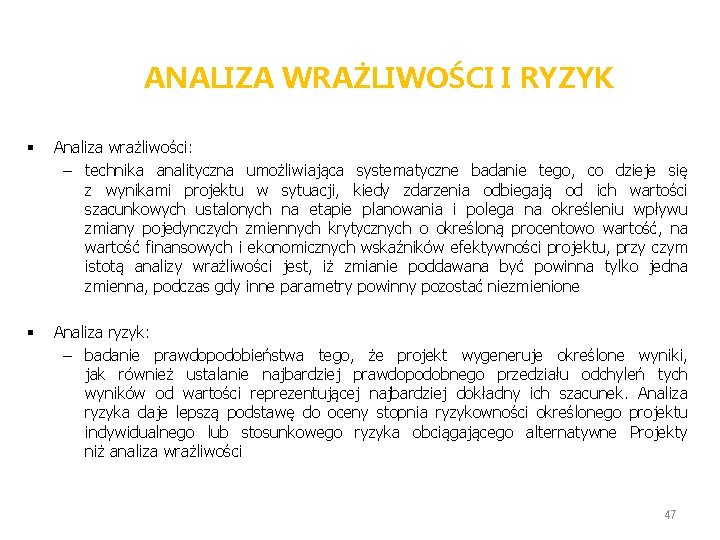 ANALIZA WRAŻLIWOŚCI I RYZYK

▪ Analiza wrażliwości:
– technika analityczna umożliwiająca systematyczne badanie tego, co dzieje się z wynikami projektu w sytuacji, kiedy zdarzenia odbiegają od ich wartości szacunkowych ustalonych na etapie planowania i polega na określeniu wpływu zmiany pojedynczych zmiennych krytycznych o określoną procentowo wartość, na wartość finansowych i ekonomicznych wskaźników efektywności projektu, przy czym istotą analizy wrażliwości jest, iż zmianie poddawana być powinna tylko jedna zmienna, podczas gdy inne parametry powinny pozostać niezmienione

▪ Analiza ryzyk:
– badanie prawdopodobieństwa tego, że projekt wygeneruje określone wyniki, jak również ustalanie najbardziej prawdopodobnego przedziału odchyleń tych wyników od wartości reprezentującej najbardziej dokładny ich szacunek. Analiza ryzyka daje lepszą podstawę do oceny stopnia ryzykowności określonego projektu indywidualnego lub stosunkowego ryzyka obciągającego alternatywne Projekty niż analiza wrażliwości

47